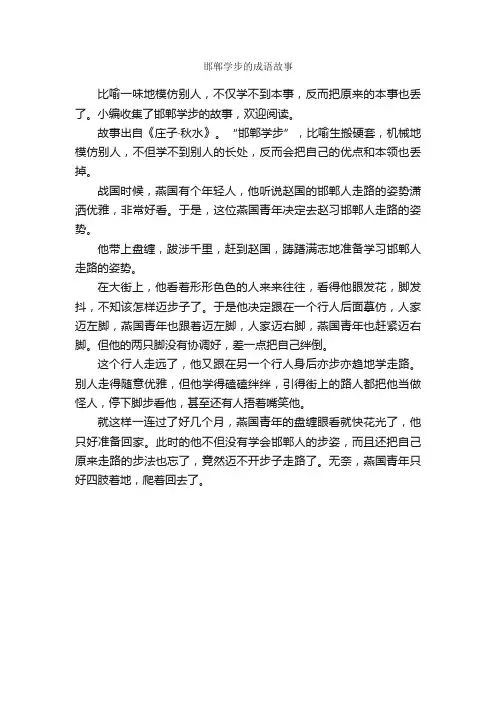 邯郸学步的成语故事

比喻一味地模仿别人，不仅学不到本事，反而把原来的本事也丢了。小编收集了邯郸学步的故事，欢迎阅读。

故事出自《庄子·秋水》。“邯郸学步”，比喻生搬硬套，机械地模仿别人，不但学不到别人的长处，反而会把自己的优点和本领也丢掉。

战国时候，燕国有个年轻人，他听说赵国的邯郸人走路的姿势潇洒优雅，非常好看。于是，这位燕国青年决定去赵习邯郸人走路的姿势。

他带上盘缠，跋涉千里，赶到赵国，踌躇满志地准备学习邯郸人走路的姿势。

在大街上，他看着形形色色的人来来往往，看得他眼发花，脚发抖，不知该怎样迈步子了。于是他决定跟在一个行人后面摹仿，人家迈左脚，燕国青年也跟着迈左脚，人家迈右脚，燕国青年也赶紧迈右脚。但他的两只脚没有协调好，差一点把自己绊倒。

这个行人走远了，他又跟在另一个行人身后亦步亦趋地学走路。别人走得随意优雅，但他学得磕磕绊绊，引得街上的路人都把他当做怪人，停下脚步看他，甚至还有人捂着嘴笑他。

就这样一连过了好几个月，燕国青年的盘缠眼看就快花光了，他只好准备回家。此时的他不但没有学会邯郸人的步姿，而且还把自己原来走路的步法也忘了，竟然迈不开步子走路了。无奈，燕国青年只好四肢着地，爬着回去了。